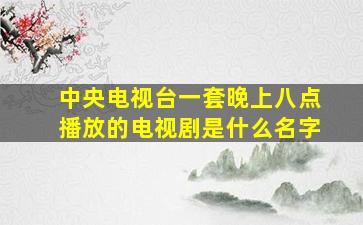 中央电视台一套晚上八点播放的电视剧是什么名字